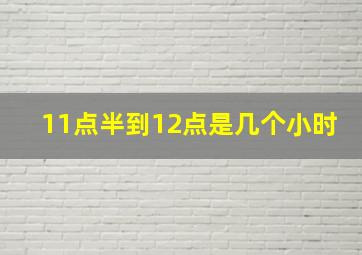 11点半到12点是几个小时